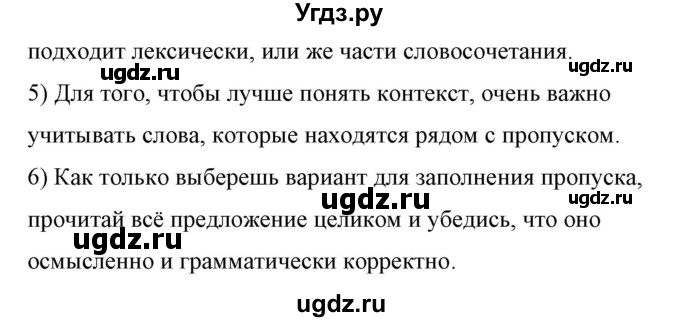 Угдз.ру

подходит лексически, или же части словосочетания.

ugdz.ru

ugdz.ru

5) Для того, чтобы лучше понять контекст, очень важно учитывать слова, которые находятся рядом с пропуском.

6) Как только выберешь вариант для заполнения пропуска, прочитай всё предложение целиком и убедись, что оно осмысленно и грамматически корректно.

ugdz.ru

ugdz.ru

ugdz.ru

ugdz.ru